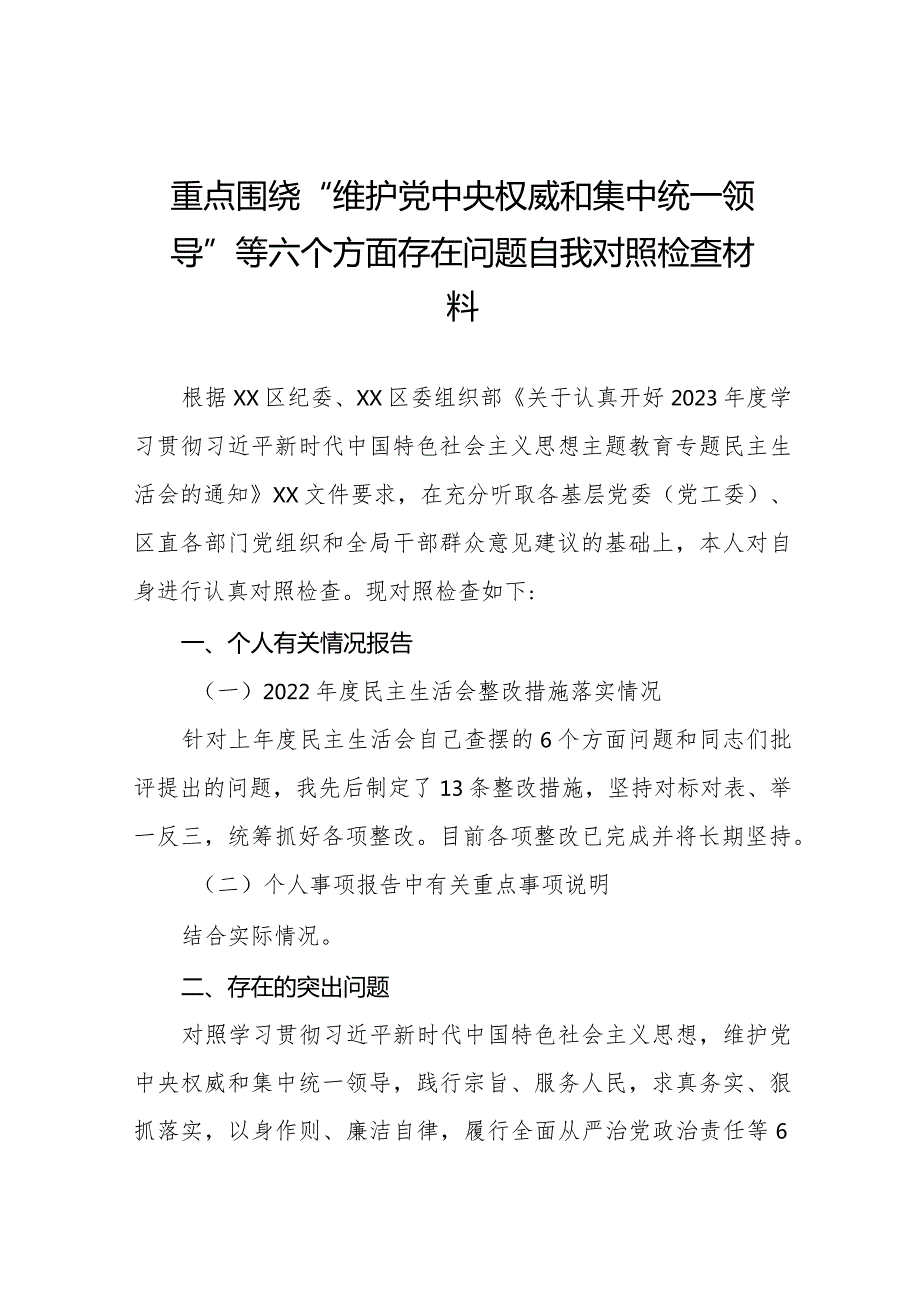 重点围绕“维护党中央权威和集中统一领导”等六个方面存在问题自我对照检查材料

根据XX区纪委、XX区委组织部《关于认真开好2023年度学习贯彻习近平新时代中国特色社会主义思想主题教育专题民主生活会的通知》XX文件要求，在充分听取各基层党委（党工委）、区直各部门党组织和全局干部群众意见建议的基础上，本人对自身进行认真对照检查。现对照检查如下：

一、个人有关情况报告

（一）2022年度民主生活会整改措施落实情况

针对上年度民主生活会自己查摆的6个方面问题和同志们批评提出的问题，我先后制定了13条整改措施，坚持对标对表、举一反三，统筹抓好各项整改。目前各项整改已完成并将长期坚持。

（二）个人事项报告中有关重点事项说明

结合实际情况。

二、存在的突出问题

对照学习贯彻习近平新时代中国特色社会主义思想，维护党中央权威和集中统一领导，践行宗旨、服务人民，求真务实、狠抓落实，以身作则、廉洁自律，履行全面从严治党政治责任等6